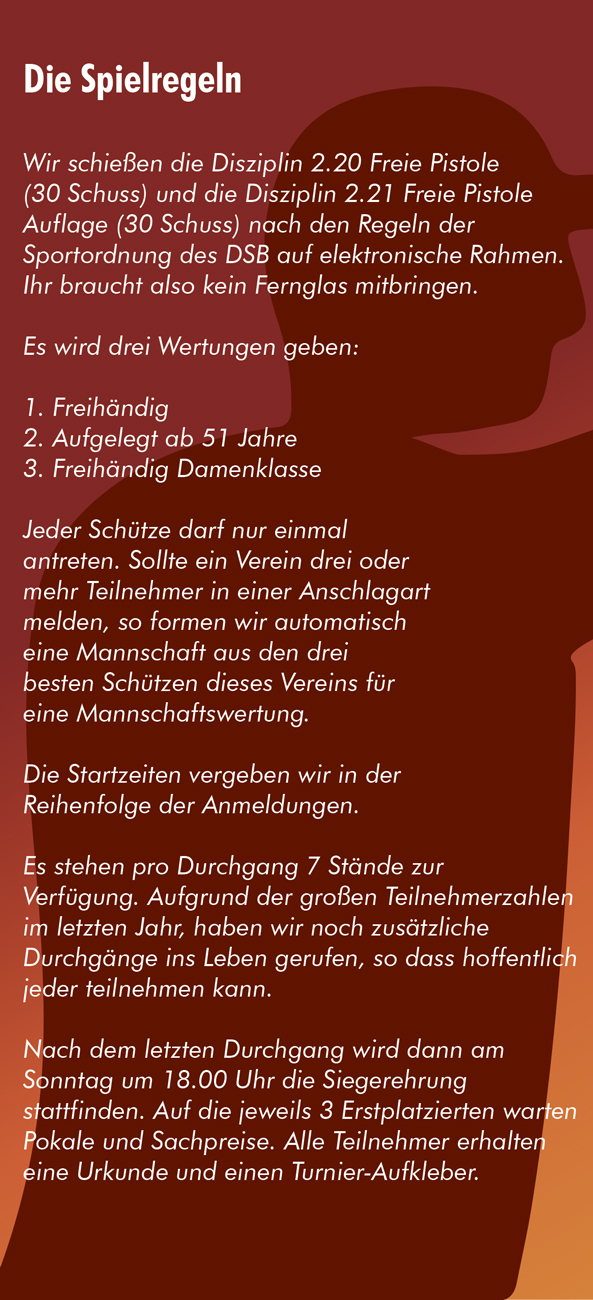 Die Spielregeln

Wir schießen die Disziplin 2.20 Freie Pistole (30 Schuss) und die Disziplin 2.21 Freie Pistole Auflage (30 Schuss) nach den Regeln der Sportordnung des DSB auf elektronische Rahmen. Ihr braucht also kein Fernglas mitbringen.

Es wird drei Wertungen geben:

1. Freihändig
2. Aufgelegt ab 51 Jahre
3. Freihändig Damenklasse

Jeder Schütze darf nur einmal antreten. Sollte ein Verein drei oder mehr Teilnehmer in einer Anschlagart melden, so formen wir automatisch eine Mannschaft aus den drei besten Schützen dieses Vereins für eine Mannschaftswertung.

Die Startzeiten vergeben wir in der Reihenfolge der Anmeldungen.

Es stehen pro Durchgang 7 Stände zur Verfügung. Aufgrund der großen Teilnehmerzahlen im letzten Jahr, haben wir noch zusätzliche Durchgänge ins Leben gerufen, so dass hoffentlich jeder teilnehmen kann.

Nach dem letzten Durchgang wird dann am Sonntag um 18.00 Uhr die Siegerehrung stattfinden. Auf die jeweils 3 Erstplatzierten warten Pokale und Sachpreise. Alle Teilnehmer erhalten eine Urkunde und einen Turnier-Aufkleber.